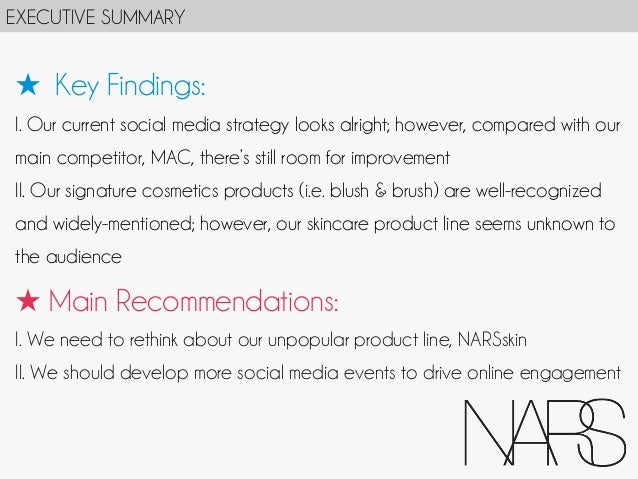 EXECUTIVE SUMMARY

★ Key Findings:

I. Our current social media strategy looks alright; however, compared with our main competitor, MAC, there's still room for improvement
II. Our signature cosmetics products (i.e. blush & brush) are well-recognized and widely-mentioned; however, our skincare product line seems unknown to the audience

★ Main Recommendations:

I. We need to rethink about our unpopular product line, NARSskin
II. We should develop more social media events to drive online engagement

NARS